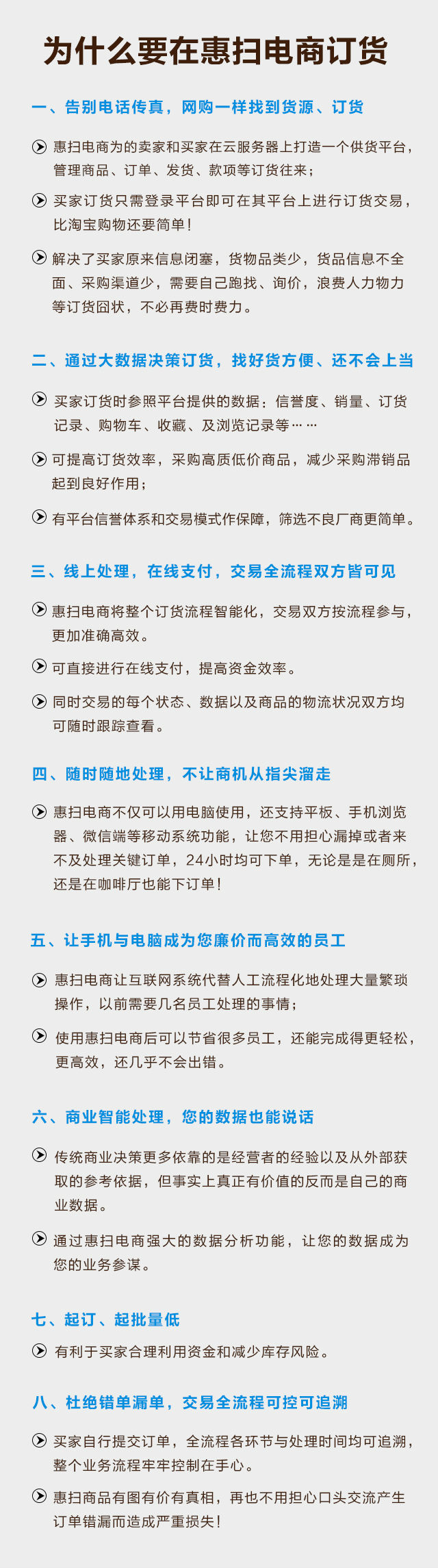 为什么要在惠扫电商订货

一、告别电话传真，网购一样找到货源、订货

惠扫电商为的卖家和买家在云服务器上打造一个供货平台，管理商品、订单、发货、款项等订货往来；

买家订货只需登录平台即可在其平台上进行订货交易，比淘宝购物还要简单！

解决了买家原来信息闭塞，货物品类少，货品信息不全面、采购渠道少，需要自己跑找、询价，浪费人力物力等订货囧状，不必再费时费力。

二、通过大数据决策订货，找好货方便、还不会上当

买家订货时参照平台提供的数据：信誉度、销量、订货记录、购物车、收藏、及浏览记录等……

可提高订货效率，采购高质低价商品，减少采购滞销品起到良好作用；

有平台信誉体系和交易模式作保障，筛选不良厂商更简单。

三、线上处理，在线支付，交易全流程双方皆可见

惠扫电商将整个订货流程智能化，交易双方按流程参与，更加准确高效。

可直接进行在线支付，提高资金效率。

同时交易的每个状态、数据以及商品的物流状况双方均可随时跟踪查看。

四、随时随地处理，不让商机从指尖溜走

惠扫电商不仅可以用电脑使用，还支持平板、手机浏览器、微信端等移动系统功能，让您不用担心漏掉或者来不及处理关键订单，24小时均可下单，无论是是在厕所，还是在咖啡厅也能下订单！

五、让手机与电脑成为您廉价而高效的员工

惠扫电商让互联网系统代替人工流程化地处理大量繁琐操作，以前需要几名员工处理的事情；

使用惠扫电商后可以节省很多员工，还能完成得更轻松，更高效，还几乎不会出错。

六、商业智能处理，您的数据也能说话

传统商业决策更多依靠的是经营者的经验以及从外部获取的参考依据，但事实上真正有价值的反而是自己的商业数据。

通过惠扫电商强大的数据分析功能，让您的数据成为您的业务参谋。

七、起订、起批量低

有利于买家合理利用资金和减少库存风险。

八、杜绝错单漏单，交易全流程可控可追溯

买家自行提交订单，全流程各环节与处理时间均可追溯，整个业务流程牢牢控制在手心。

惠扫商品有图有价有真相，再也不用担心口头交流产生订单错漏而造成严重损失！